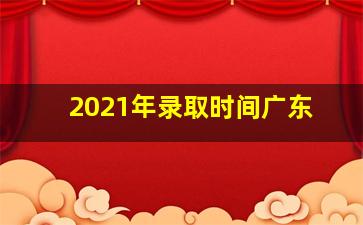 2021年录取时间广东